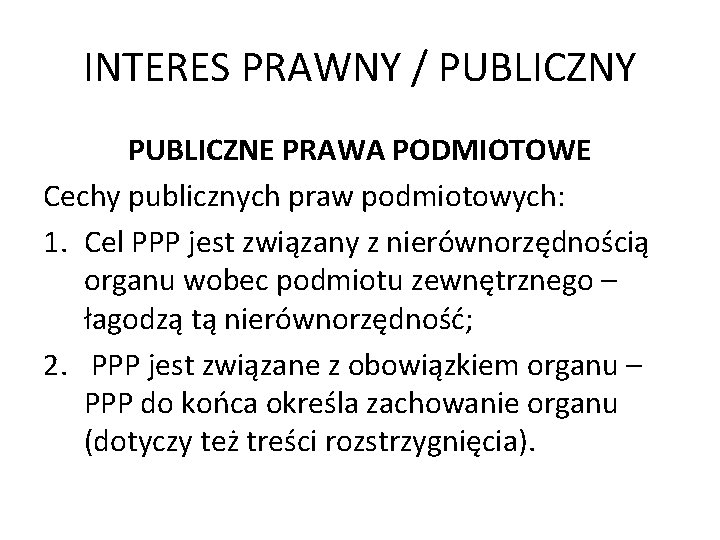 INTERES PRAWNY / PUBLICZNY

PUBLICZNE PRAWA PODMIOTOWE

Cechy publicznych praw podmiotowych:

1. Cel PPP jest związany z nierównorzędnością organu wobec podmiotu zewnętrznego – łagodzą tą nierównorzędność;

2. PPP jest związane z obowiązkiem organu – PPP do końca określa zachowanie organu (dotyczy też treści rozstrzygnięcia).